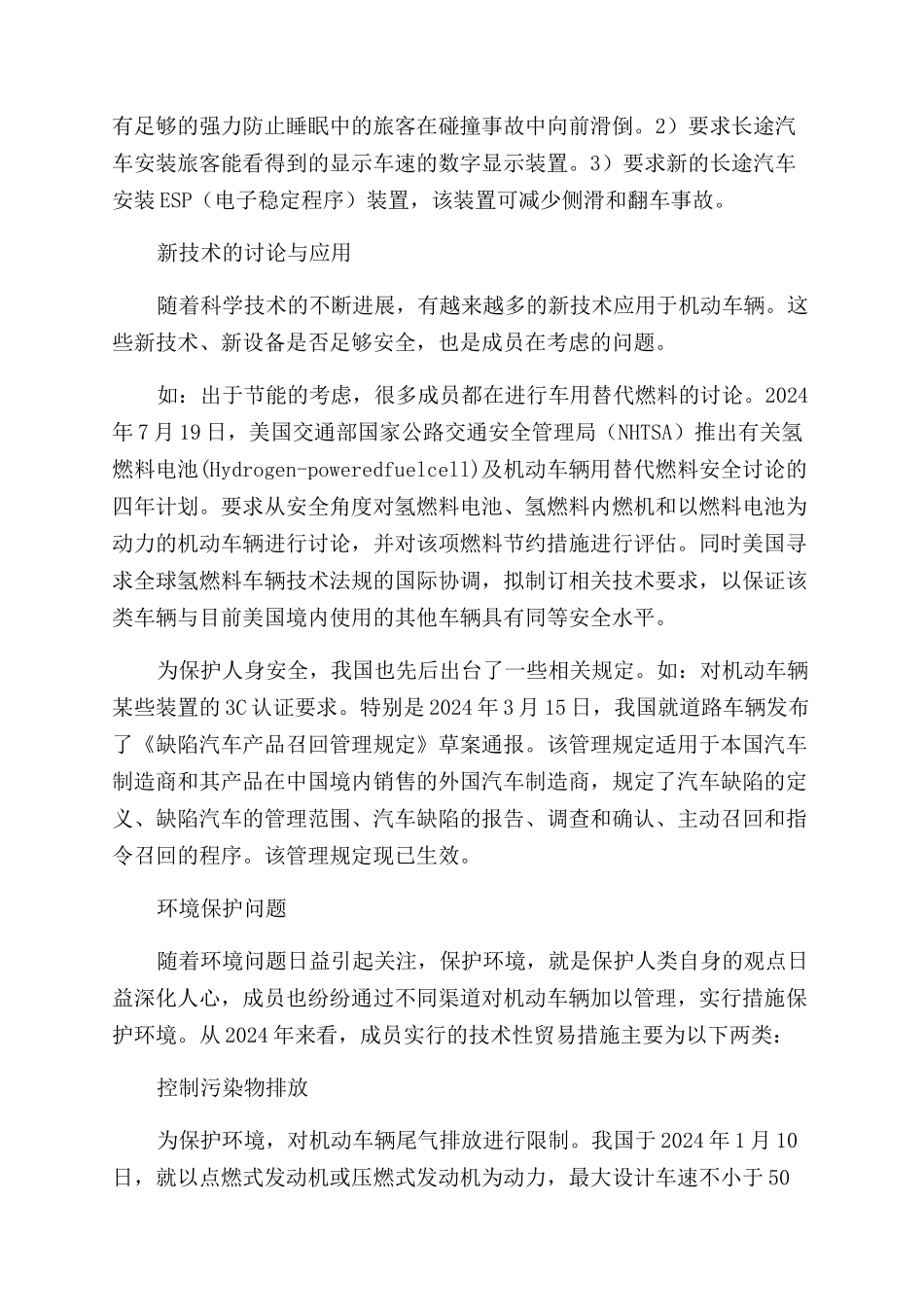 有足够的强力防止睡眠中的旅客在碰撞事故中向前滑倒。2）要求长途汽车安装旅客能看得到的显示车速的数字显示装置。3）要求新的长途汽车安装ESP（电子稳定程序）装置，该装置可减少侧滑和翻车事故。

新技术的讨论与应用

随着科学技术的不断进展，有越来越多的新技术应用于机动车辆。这些新技术、新设备是否足够安全，也是成员在考虑的问题。

如：出于节能的考虑，很多成员都在进行车用替代燃料的讨论。2024年7月19日，美国交通部国家公路交通安全管理局（NHTSA）推出有关氢燃料电池(Hydrogen-poweredfuelcell)及机动车辆用替代燃料安全讨论的四年计划。要求从安全角度对氢燃料电池、氢燃料内燃机和以燃料电池为动力的机动车辆进行讨论，并对该项燃料节约措施进行评估。同时美国寻求全球氢燃料车辆技术法规的国际协调，拟制订相关技术要求，以保证该类车辆与目前美国境内使用的其他车辆具有同等安全水平。

为保护人身安全，我国也先后出台了一些相关规定。如：对机动车辆某些装置的3C认证要求。特别是2024年3月15日，我国就道路车辆发布了《缺陷汽车产品召回管理规定》草案通报。该管理规定适用于本国汽车制造商和其产品在中国境内销售的外国汽车制造商，规定了汽车缺陷的定义、缺陷汽车的管理范围、汽车缺陷的报告、调查和确认、主动召回和指令召回的程序。该管理规定现已生效。

环境保护问题

随着环境问题日益引起关注，保护环境，就是保护人类自身的观点日益深化人心，成员也纷纷通过不同渠道对机动车辆加以管理，实行措施保护环境。从2024年来看，成员实行的技术性贸易措施主要为以下两类：

控制污染物排放

为保护环境，对机动车辆尾气排放进行限制。我国于2024年1月10日，就以点燃式发动机或压燃式发动机为动力，最大设计车速不小于50